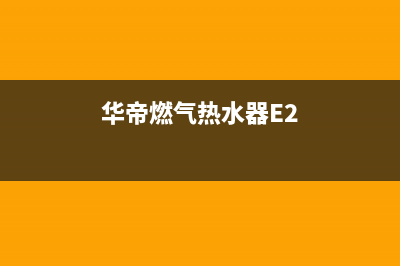 华帝燃气热水器E2